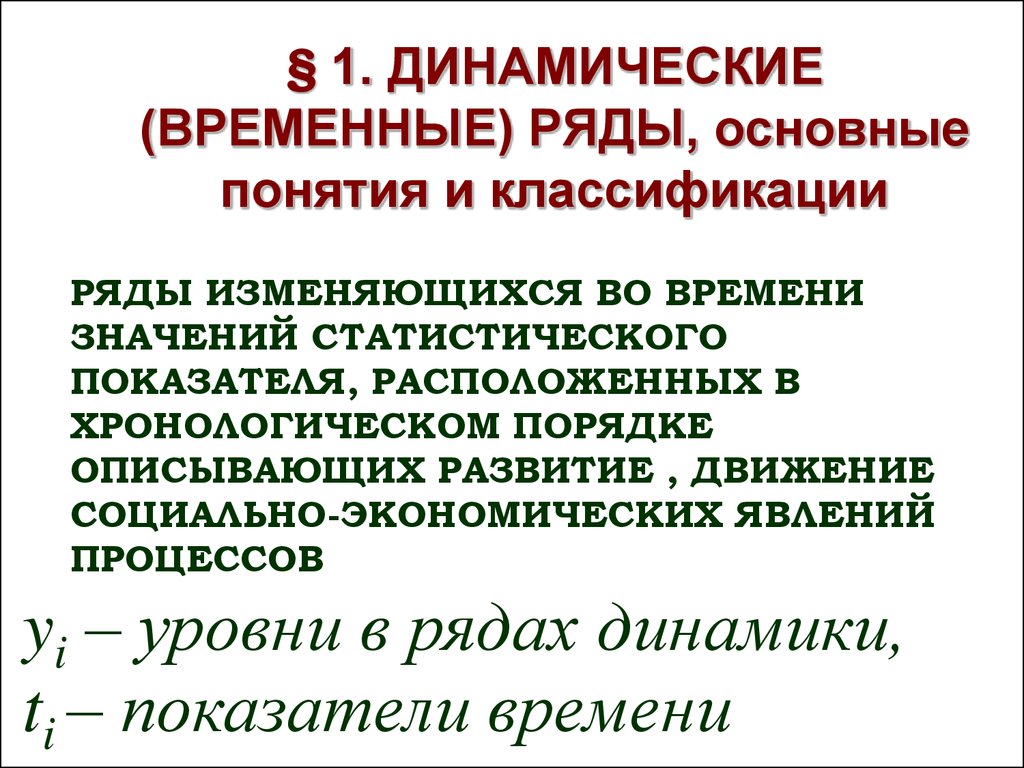 § 1. ДИНАМИЧЕСКИЕ (ВРЕМЕННЫЕ) РЯДЫ, основные понятия и классификации

РЯДЫ ИЗМЕНЯЮЩИХСЯ ВО ВРЕМЕНИ ЗНАЧЕНИЙ СТАТИСТИЧЕСКОГО ПОКАЗАТЕЛЯ, РАСПОЛОЖЕННЫХ В ХРОНОЛОГИЧЕСКОМ ПОРЯДКЕ ОПИСЫВАЮЩИХ РАЗВИТИЕ , ДВИЖЕНИЕ СОЦИАЛЬНО-ЭКОНОМИЧЕСКИХ ЯВЛЕНИЙ ПРОЦЕССОВ

$y_i$ – уровни в рядах динамики,
$t_i$ – показатели времени